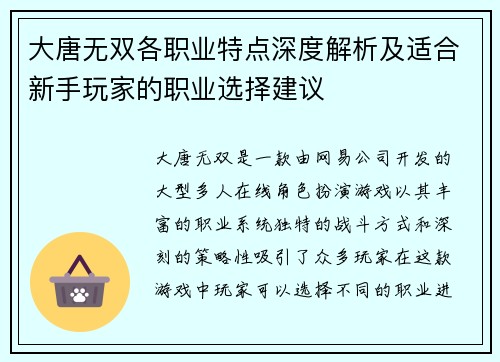 大唐无双各职业特点深度解析及适合新手玩家的职业选择建议

大唐无双是一款由网易公司开发的大型多人在线角色扮演游戏以其丰富的职业系统独特的战斗方式和深刻的策略性吸引了众多玩家在这款游戏中玩家可以选择不同的职业进